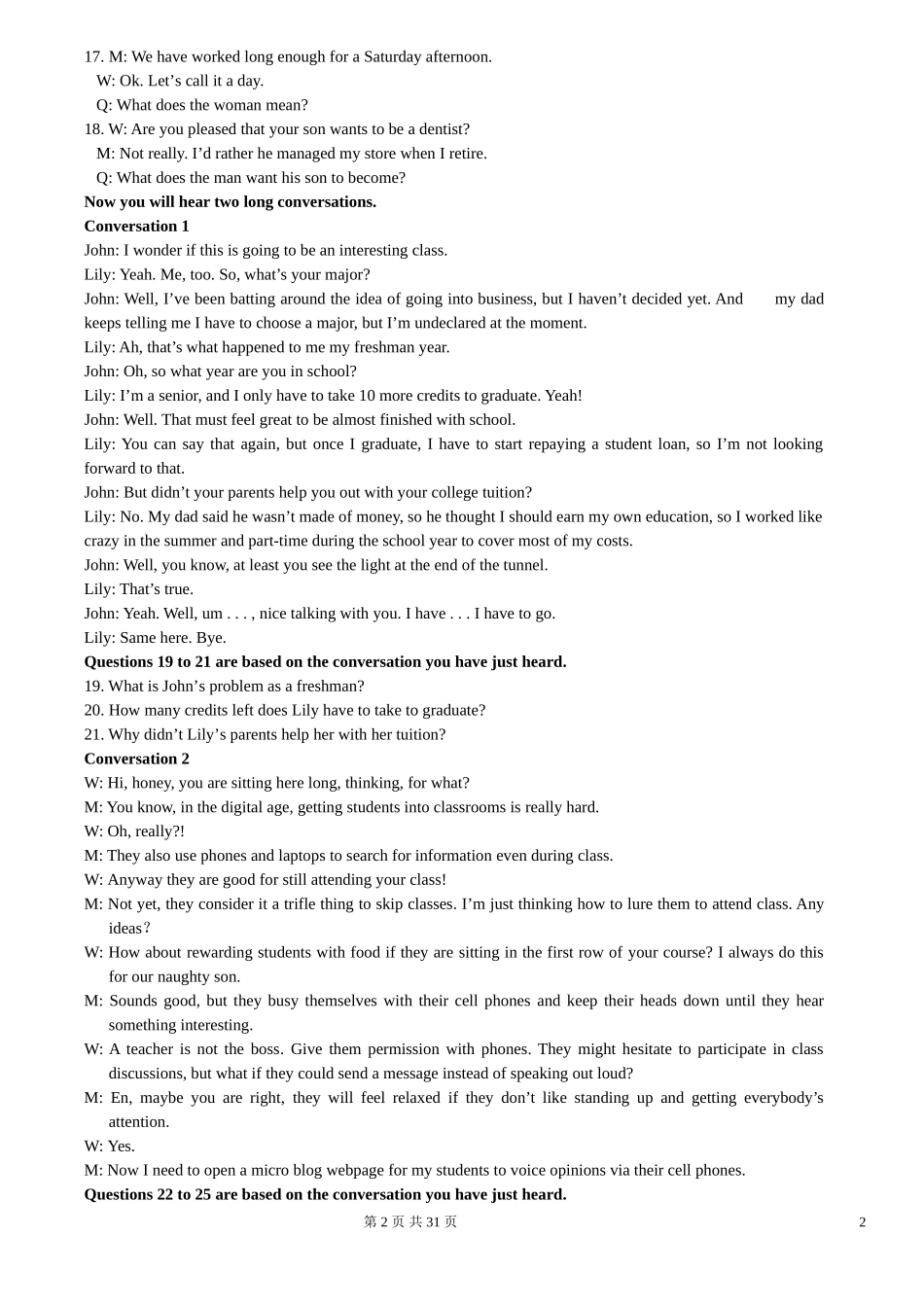 17. M: We have worked long enough for a Saturday afternoon.
W: Ok. Let’s call it a day.
Q: What does the woman mean?
18. W: Are you pleased that your son wants to be a dentist?
M: Not really. I’d rather he managed my store when I retire.
Q: What does the man want his son to become?
**Now you will hear two long conversations.**
**Conversation 1**
John: I wonder if this is going to be an interesting class.
Lily: Yeah. Me, too. So, what’s your major?
John: Well, I’ve been batting around the idea of going into business, but I haven’t decided yet. And my dad keeps telling me I have to choose a major, but I’m undeclared at the moment.
Lily: Ah, that’s what happened to me my freshman year.
John: Oh, so what year are you in school?
Lily: I’m a senior, and I only have to take 10 more credits to graduate. Yeah!
John: Well. That must feel great to be almost finished with school.
Lily: You can say that again, but once I graduate, I have to start repaying a student loan, so I’m not looking forward to that.
John: But didn’t your parents help you out with your college tuition?
Lily: No. My dad said he wasn’t made of money, so he thought I should earn my own education, so I worked like crazy in the summer and part-time during the school year to cover most of my costs.
John: Well, you know, at least you see the light at the end of the tunnel.
Lily: That’s true.
John: Yeah. Well, um . . . , nice talking with you. I have . . . I have to go.
Lily: Same here. Bye.
**Questions 19 to 21 are based on the conversation you have just heard.**
19. What is John’s problem as a freshman?
20. How many credits left does Lily have to take to graduate?
21. Why didn’t Lily’s parents help her with her tuition?
**Conversation 2**
W: Hi, honey, you are sitting here long, thinking, for what?
M: You know, in the digital age, getting students into classrooms is really hard.
W: Oh, really?!
M: They also use phones and laptops to search for information even during class.
W: Anyway they are good for still attending your class!
M: Not yet, they consider it a trifle thing to skip classes. I’m just thinking how to lure them to attend class. Any ideas？
W: How about rewarding students with food if they are sitting in the first row of your course? I always do this for our naughty son.
M: Sounds good, but they busy themselves with their cell phones and keep their heads down until they hear something interesting.
W: A teacher is not the boss. Give them permission with phones. They might hesitate to participate in class discussions, but what if they could send a message instead of speaking out loud?
M: En, maybe you are right, they will feel relaxed if they don’t like standing up and getting everybody’s attention.
W: Yes.
M: Now I need to open a micro blog webpage for my students to voice opinions via their cell phones.
**Questions 22 to 25 are based on the conversation you have just heard.**
第 2 页 共 31 页
2